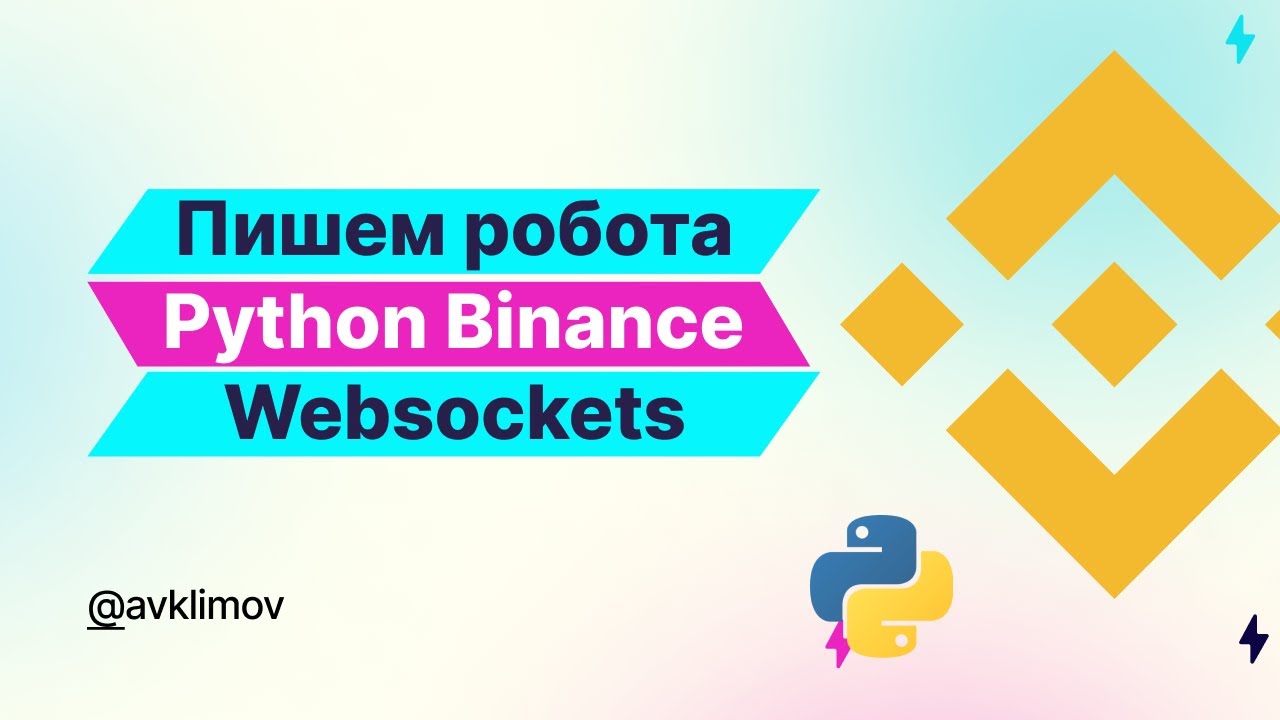 Пишем робота
Python Binance
Websockets

@avklimov